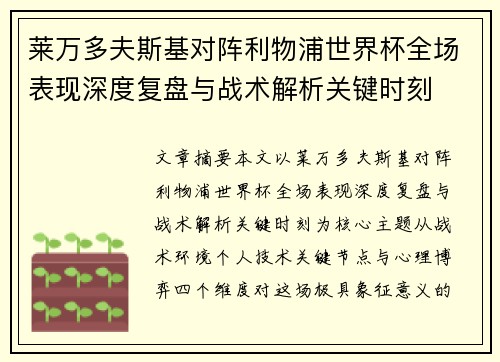 莱万多夫斯基对阵利物浦世界杯全场表现深度复盘与战术解析关键时刻

文章摘要本文以莱万多夫斯基对阵利物浦世界杯全场表现深度复盘与战术解析关键时刻为核心主题从战术环境个人技术关键节点与心理博弈四个维度对这场极具象征意义的